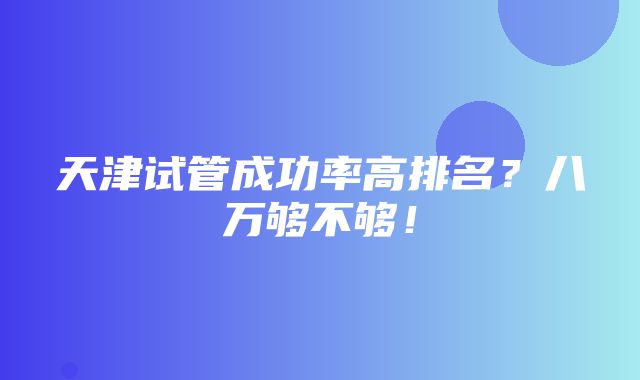 天津试管成功率高排名？八万够不够！